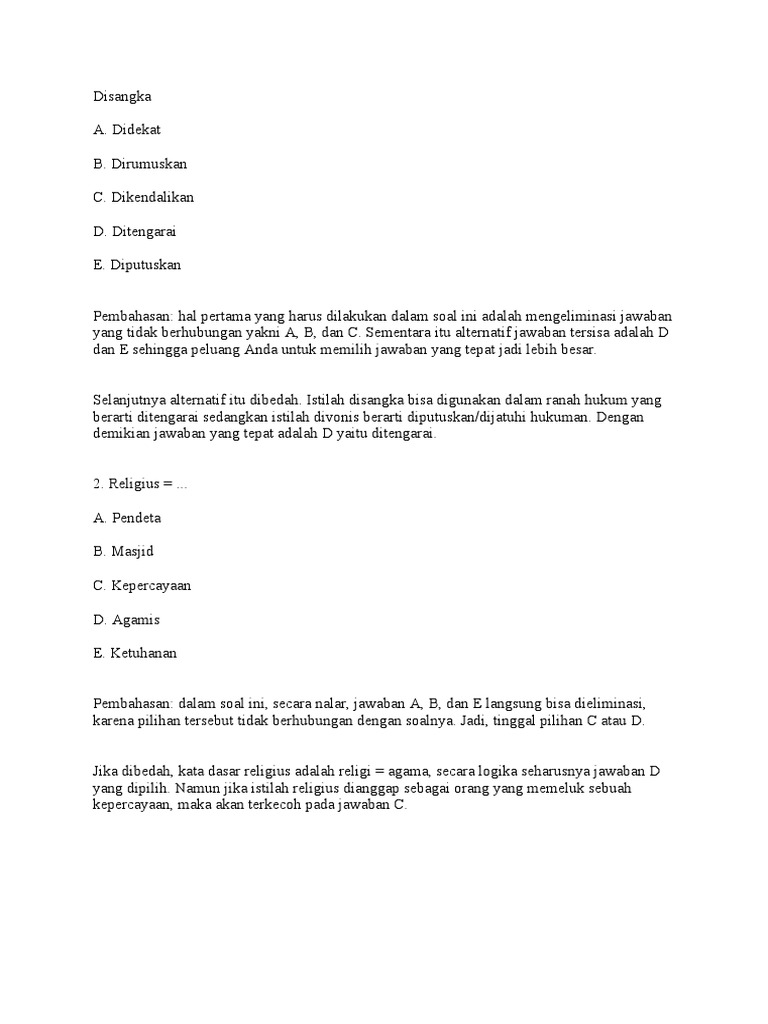 Disangka

A. Didekat

B. Dirumuskan

C. Dikendalikan

D. Ditengarai

E. Diputuskan

Pembahasan: hal pertama yang harus dilakukan dalam soal ini adalah mengeliminasi jawaban yang tidak berhubungan yakni A, B, dan C. Sementara itu alternatif jawaban tersisa adalah D dan E sehingga peluang Anda untuk memilih jawaban yang tepat jadi lebih besar.

Selanjutnya alternatif itu dibedah. Istilah disangka bisa digunakan dalam ranah hukum yang berarti ditengarai sedangkan istilah divonis berarti diputuskan/dijatuhi hukuman. Dengan demikian jawaban yang tepat adalah D yaitu ditengarai.

2. Religius = ...

A. Pendeta

B. Masjid

C. Kepercayaan

D. Agamis

E. Ketuhanan

Pembahasan: dalam soal ini, secara nalar, jawaban A, B, dan E langsung bisa dieliminasi, karena pilihan tersebut tidak berhubungan dengan soalnya. Jadi, tinggal pilihan C atau D.

Jika dibedah, kata dasar religius adalah religi = agama, secara logika seharusnya jawaban D yang dipilih. Namun jika istilah religius dianggap sebagai orang yang memeluk sebuah kepercayaan, maka akan terkecoh pada jawaban C.